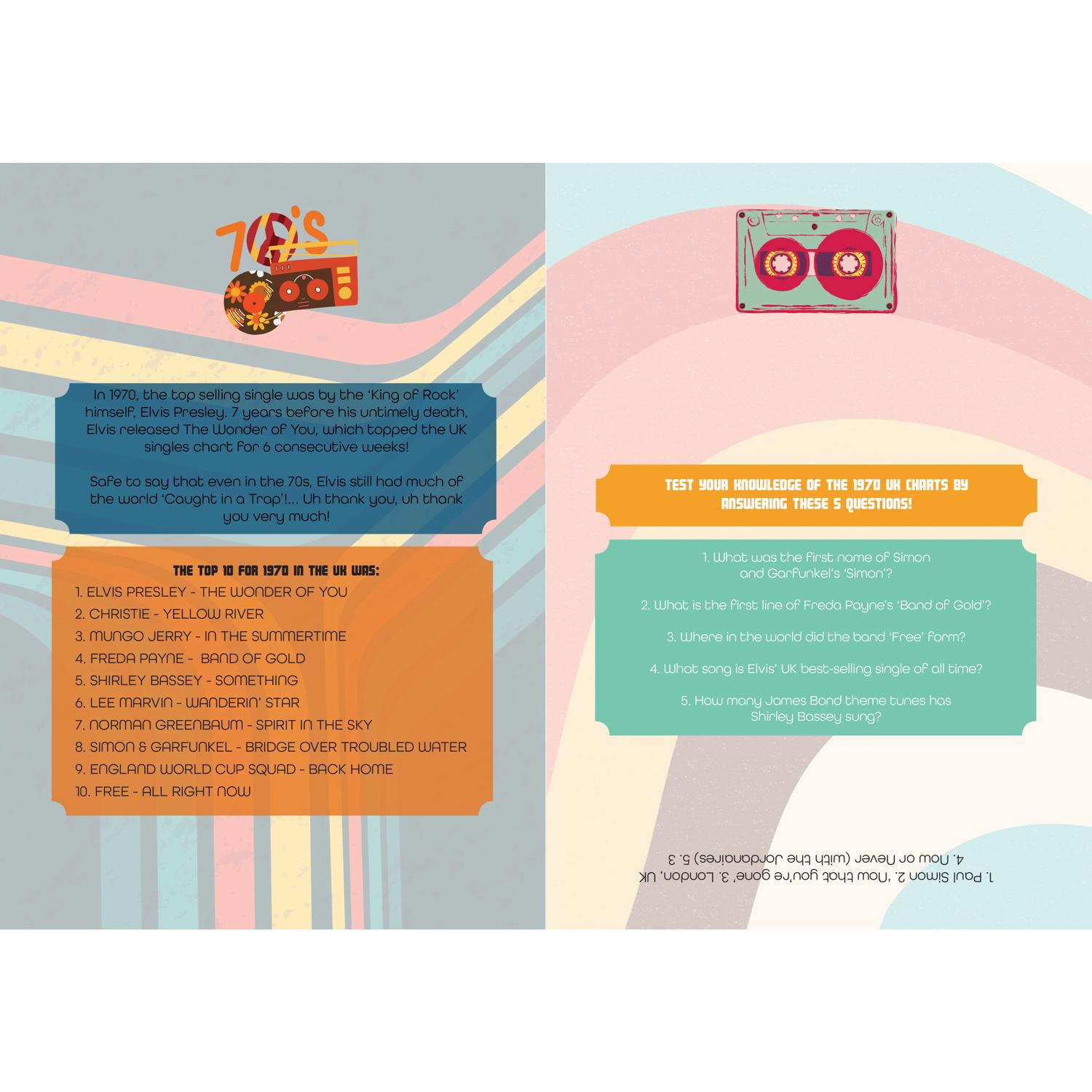 70's

In 1970, the top selling single was by the 'King of Rock' himself, Elvis Presley. 7 years before his untimely death, Elvis released The Wonder of You, which topped the UK singles chart for 6 consecutive weeks!

Safe to say that even in the 70s, Elvis still had much of the world 'Caught in a Trap'!... Uh thank you, uh thank you very much!

THE TOP 10 FOR 1970 IN THE UK WAS:
1. ELVIS PRESLEY - THE WONDER OF YOU
2. CHRISTIE - YELLOW RIVER
3. MUNGO JERRY - IN THE SUMMERTIME
4. FREDA PAYNE - BAND OF GOLD
5. SHIRLEY BASSEY - SOMETHING
6. LEE MARVIN - WANDERIN' STAR
7. NORMAN GREENBAUM - SPIRIT IN THE SKY
8. SIMON & GARFUNKEL - BRIDGE OVER TROUBLED WATER
9. ENGLAND WORLD CUP SQUAD - BACK HOME
10. FREE - ALL RIGHT NOW

TEST YOUR KNOWLEDGE OF THE 1970 UK CHARTS BY ANSWERING THESE 5 QUESTIONS!

1. What was the first name of Simon and Garfunkel's 'Simon'?

2. What is the first line of Freda Payne's 'Band of Gold'?

3. Where in the world did the band 'Free' form?

4. What song is Elvis' UK best-selling single of all time?

5. How many James Bond theme tunes has Shirley Bassey sung?

1. Paul Simon 2. 'Now that you're gone' 3. London, UK 4. Now or Never (with the Jordanaires) 5. 3